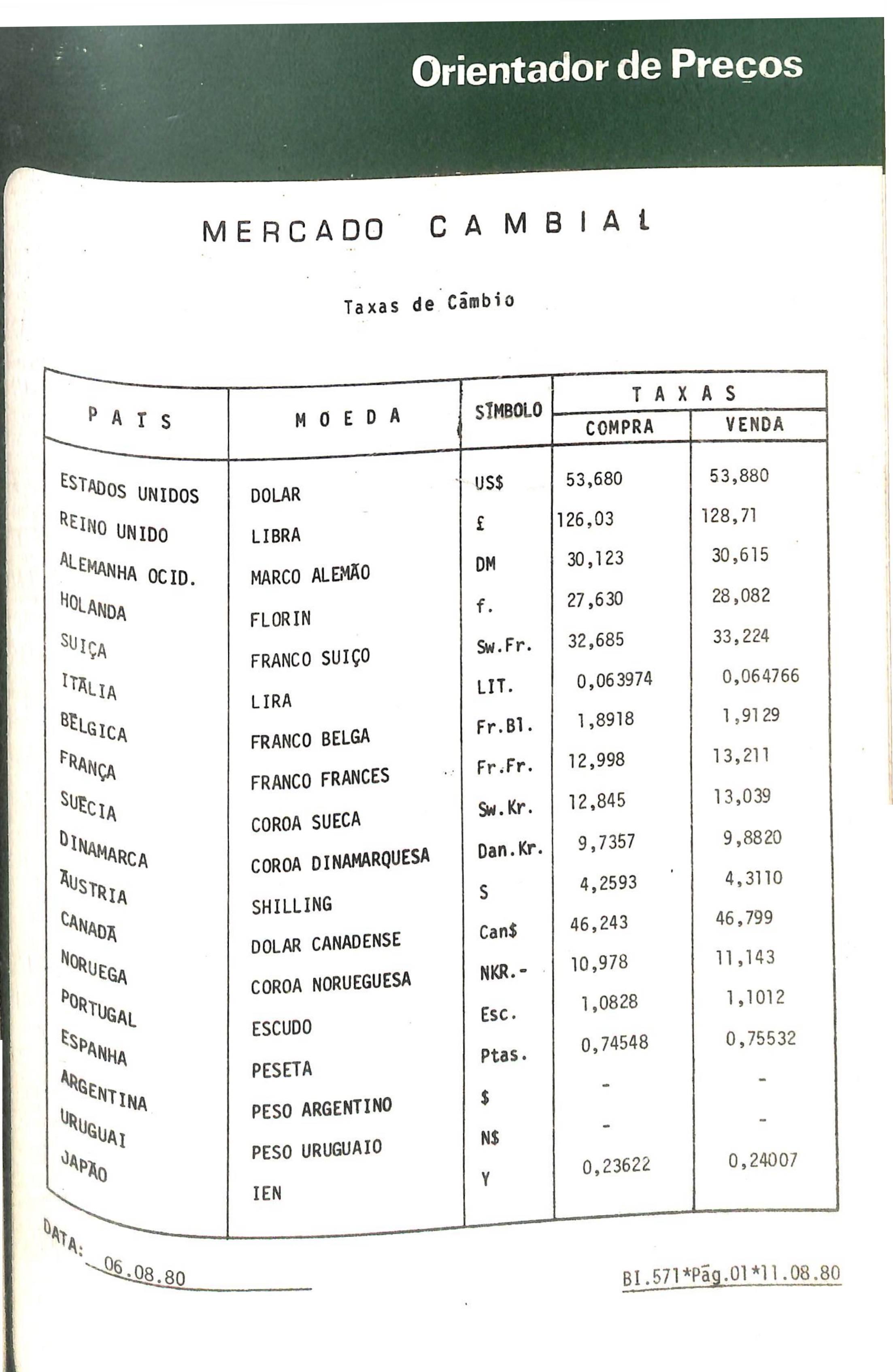 Orientador de Preços

MERCADO CAMBIAL

Taxas de Câmbio

| PAÍS | MOEDA | SÍMBOLO | TAXAS COMPRA | TAXAS VENDA |
|---|---|---|---|---|
| ESTADOS UNIDOS | DOLAR | US$ | 53,680 | 53,880 |
| REINO UNIDO | LIBRA | £ | 126,03 | 128,71 |
| ALEMANHA OCID. | MARCO ALEMÃO | DM | 30,123 | 30,615 |
| HOLANDA | FLORIN | f. | 27,630 | 28,082 |
| SUIÇA | FRANCO SUIÇO | Sw.Fr. | 32,685 | 33,224 |
| ITÁLIA | LIRA | LIT. | 0,063974 | 0,064766 |
| BÉLGICA | FRANCO BELGA | Fr.Bl. | 1,8918 | 1,9129 |
| FRANÇA | FRANCO FRANCES | Fr.Fr. | 12,998 | 13,211 |
| SUÉCIA | COROA SUECA | Sw.Kr. | 12,845 | 13,039 |
| DINAMARCA | COROA DINAMARQUESA | Dan.Kr. | 9,7357 | 9,8820 |
| ÁUSTRIA | SHILLING | S | 4,2593 | 4,3110 |
| CANADÁ | DOLAR CANADENSE | Can$ | 46,243 | 46,799 |
| NORUEGA | COROA NORUEGUESA | NKR.- | 10,978 | 11,143 |
| PORTUGAL | ESCUDO | Esc. | 1,0828 | 1,1012 |
| ESPANHA | PESETA | Ptas. | 0,74548 | 0,75532 |
| ARGENTINA | PESO ARGENTINO | $ | - | - |
| URUGUAI | PESO URUGUAIO | N$ | - | - |
| JAPÃO | IEN | Y | 0,23622 | 0,24007 |

DATA: 06.08.80

BI.571*Pág.01*11.08.80